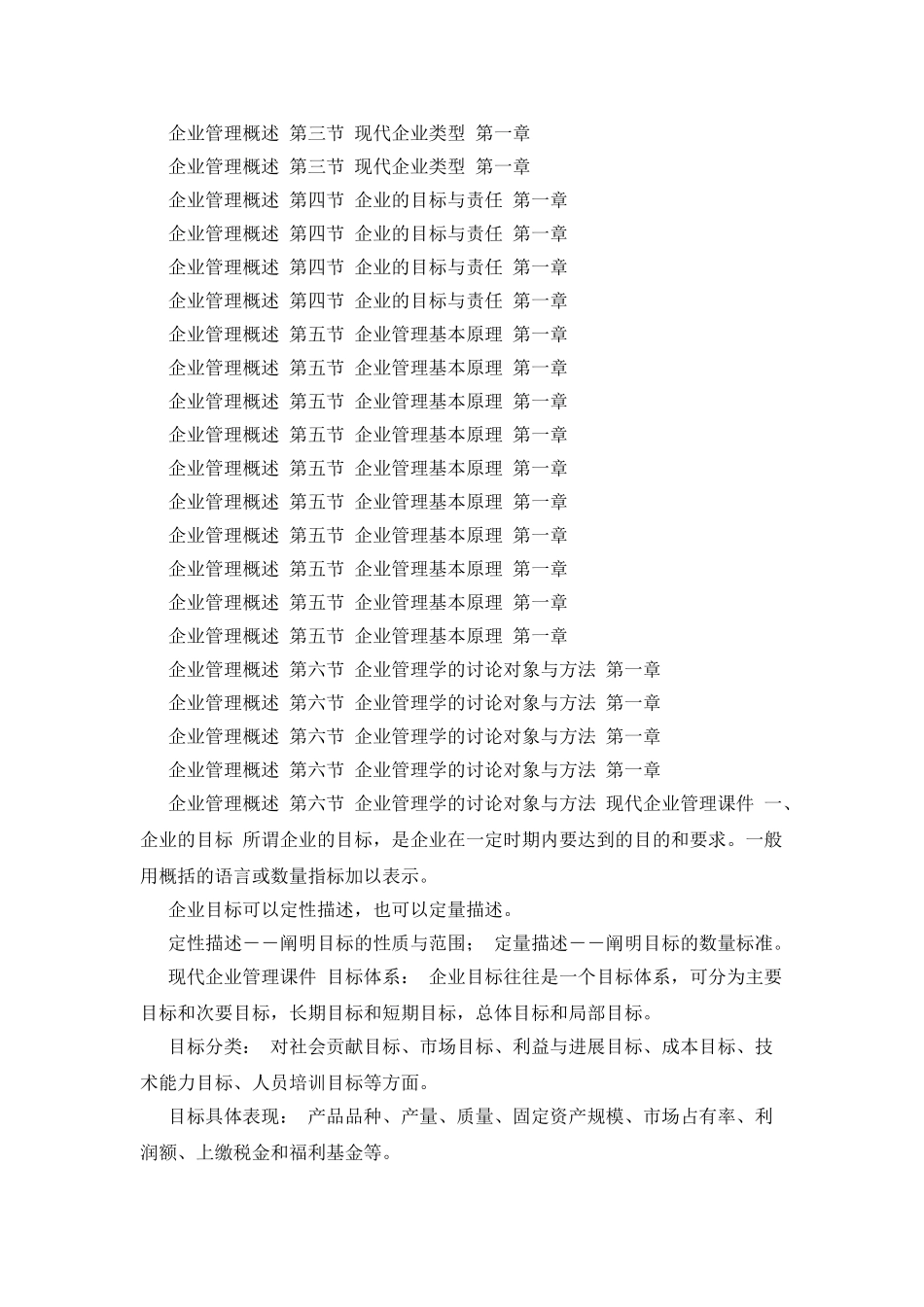 企业管理概述 第三节 现代企业类型 第一章

企业管理概述 第三节 现代企业类型 第一章

企业管理概述 第四节 企业的目标与责任 第一章

企业管理概述 第四节 企业的目标与责任 第一章

企业管理概述 第四节 企业的目标与责任 第一章

企业管理概述 第四节 企业的目标与责任 第一章

企业管理概述 第五节 企业管理基本原理 第一章

企业管理概述 第五节 企业管理基本原理 第一章

企业管理概述 第五节 企业管理基本原理 第一章

企业管理概述 第五节 企业管理基本原理 第一章

企业管理概述 第五节 企业管理基本原理 第一章

企业管理概述 第五节 企业管理基本原理 第一章

企业管理概述 第五节 企业管理基本原理 第一章

企业管理概述 第五节 企业管理基本原理 第一章

企业管理概述 第五节 企业管理基本原理 第一章

企业管理概述 第五节 企业管理基本原理 第一章

企业管理概述 第六节 企业管理学的讨论对象与方法 第一章

企业管理概述 第六节 企业管理学的讨论对象与方法 第一章

企业管理概述 第六节 企业管理学的讨论对象与方法 第一章

企业管理概述 第六节 企业管理学的讨论对象与方法 第一章

企业管理概述 第六节 企业管理学的讨论对象与方法 现代企业管理课件 一、企业的目标 所谓企业的目标，是企业在一定时期内要达到的目的和要求。一般用概括的语言或数量指标加以表示。

企业目标可以定性描述，也可以定量描述。

定性描述－－阐明目标的性质与范围； 定量描述－－阐明目标的数量标准。

现代企业管理课件 目标体系： 企业目标往往是一个目标体系，可分为主要目标和次要目标，长期目标和短期目标，总体目标和局部目标。

目标分类： 对社会贡献目标、市场目标、利益与进展目标、成本目标、技术能力目标、人员培训目标等方面。

目标具体表现： 产品品种、产量、质量、固定资产规模、市场占有率、利润额、上缴税金和福利基金等。